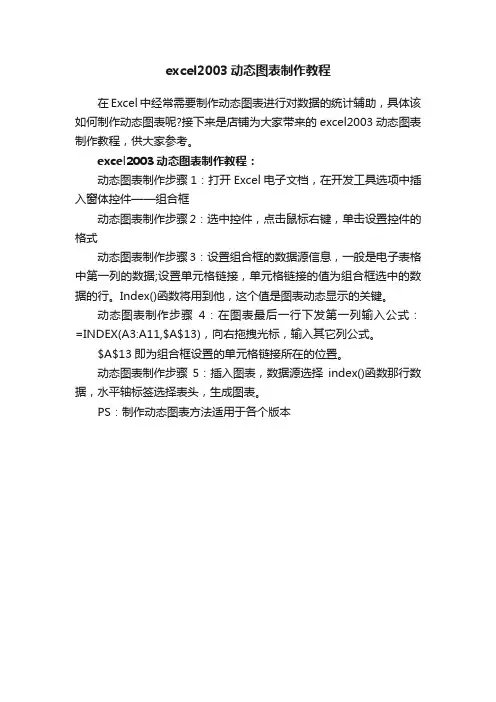 excel2003 动态图表制作教程

在 Excel 中经常需要制作动态图表进行对数据的统计辅助，具体该如何制作动态图表呢?接下来是店铺为大家带来的 excel2003 动态图表制作教程，供大家参考。

excel2003 动态图表制作教程：

动态图表制作步骤 1：打开 Excel 电子文档，在开发工具选项中插入窗体控件——组合框

动态图表制作步骤 2：选中控件，点击鼠标右键，单击设置控件的格式

动态图表制作步骤 3：设置组合框的数据源信息，一般是电子表格中第一列的数据;设置单元格链接，单元格链接的值为组合框选中的数据的行。Index()函数将用到他，这个值是图表动态显示的关键。

动态图表制作步骤 4：在图表最后一行下发第一列输入公式：=INDEX(A3:A11,$A$13)，向右拖拽光标，输入其它列公式。

$A$13 即为组合框设置的单元格链接所在的位置。

动态图表制作步骤 5：插入图表，数据源选择 index()函数那行数据，水平轴标签选择表头，生成图表。

PS：制作动态图表方法适用于各个版本